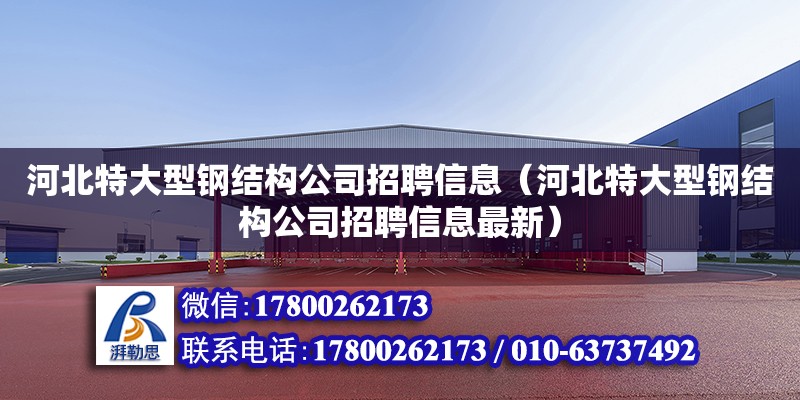 河北特大型钢结构公司招聘信息（河北特大型钢结构公司招聘信息最新）

湃勒思

微信：17800262173

联系电话：17800262173 / 010-63737492